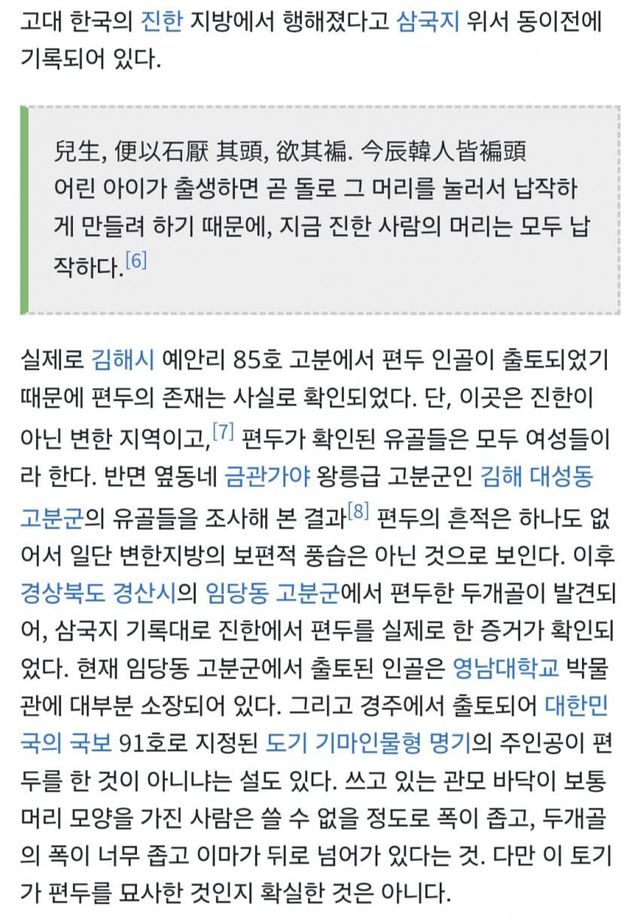 고대 한국의 진한 지방에서 행해졌다고 삼국지 위서 동이전에 기록되어 있다.

兒生, 便以石厭 其頭, 欲其褊. 今辰韓人皆褊頭
어린 아이가 출생하면 곧 돌로 그 머리를 눌러서 납작하게 만들려 하기 때문에, 지금 진한 사람의 머리는 모두 납작하다.[6]

실제로 김해시 예안리 85호 고분에서 편두 인골이 출토되었기 때문에 편두의 존재는 사실로 확인되었다. 단, 이곳은 진한이 아닌 변한 지역이고,[7] 편두가 확인된 유골들은 모두 여성들이라 한다. 반면 옆동네 금관가야 왕릉급 고분군인 김해 대성동 고분군의 유골들을 조사해 본 결과[8] 편두의 흔적은 하나도 없어서 일단 변한지방의 보편적 풍습은 아닌 것으로 보인다. 이후 경상북도 경산시의 임당동 고분군에서 편두한 두개골이 발견되어, 삼국지 기록대로 진한에서 편두를 실제로 한 증거가 확인되었다. 현재 임당동 고분군에서 출토된 인골은 영남대학교 박물관에 대부분 소장되어 있다. 그리고 경주에서 출토되어 대한민국의 국보 91호로 지정된 도기 기마인물형 명기의 주인공이 편두를 한 것이 아니냐는 설도 있다. 쓰고 있는 관모 바닥이 보통 머리 모양을 가진 사람은 쓸 수 없을 정도로 폭이 좁고, 두개골의 폭이 너무 좁고 이마가 뒤로 넘어가 있다는 것. 다만 이 토기가 편두를 묘사한 것인지 확실한 것은 아니다.